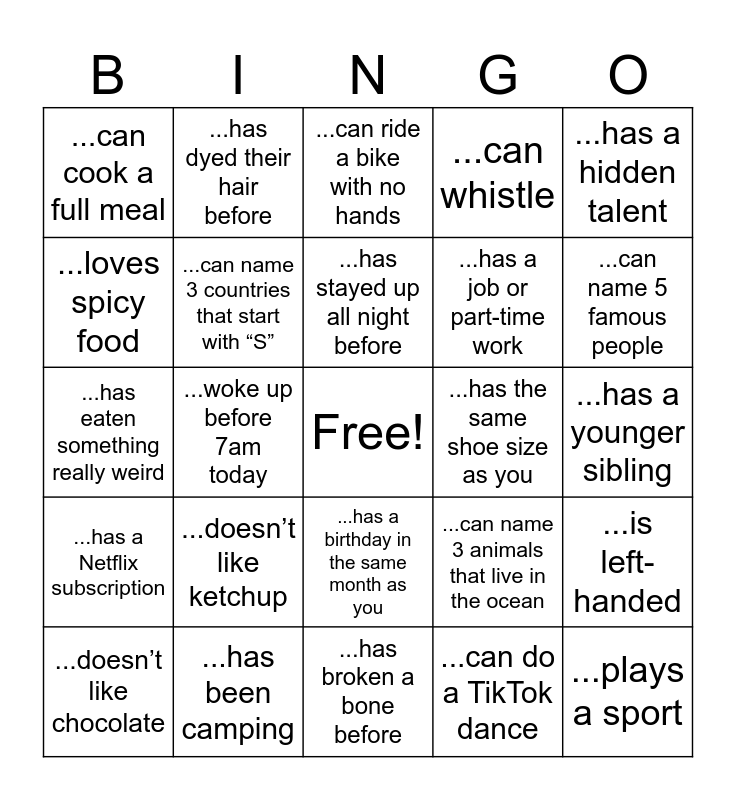 | B | I | N | G | O |
|---|---|---|---|---|
| ...can cook a full meal | ...has dyed their hair before | ...can ride a bike with no hands | ...can whistle | ...has a hidden talent |
| ...loves spicy food | ...can name 3 countries that start with “S” | ...has stayed up all night before | ...has a job or part-time work | ...can name 5 famous people |
| ...has eaten something really weird | ...woke up before 7am today | Free! | ...has the same shoe size as you | ...has a younger sibling |
| ...has a Netflix subscription | ...doesn’t like ketchup | ...has a birthday in the same month as you | ...can name 3 animals that live in the ocean | ...is left-handed |
| ...doesn’t like chocolate | ...has been camping | ...has broken a bone before | ...can do a TikTok dance | ...plays a sport |